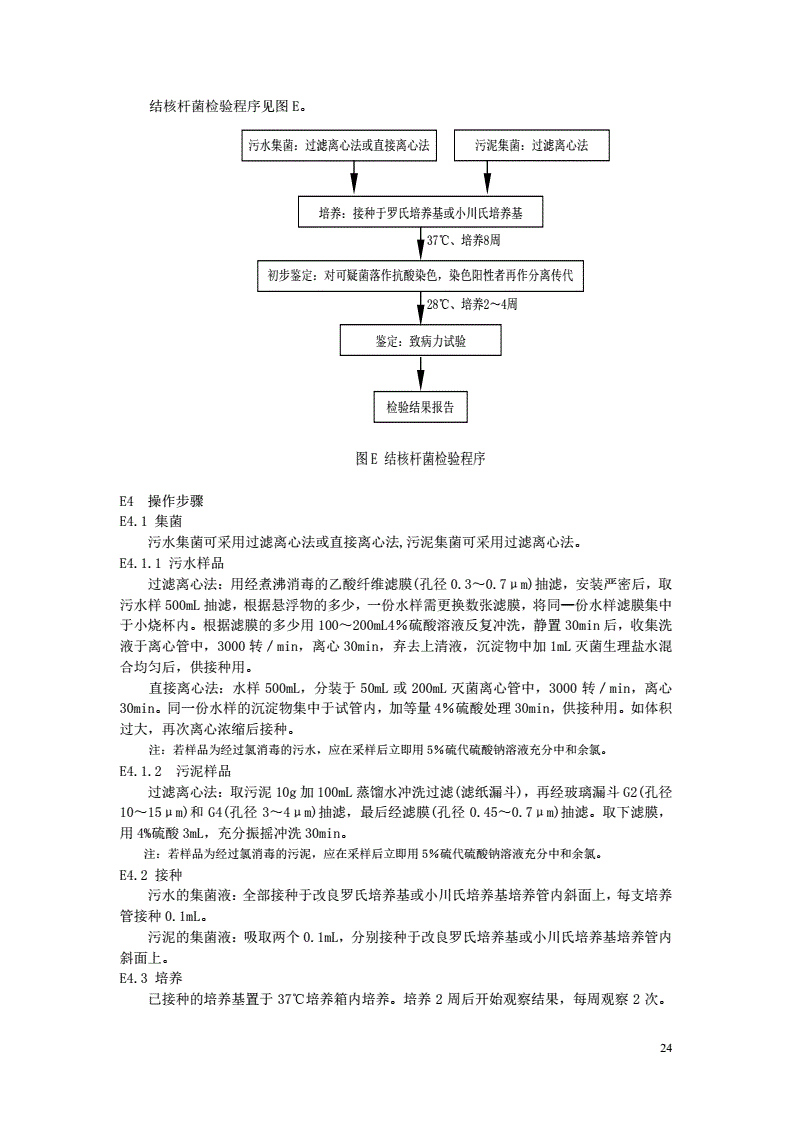 结核杆菌检验程序见图 E。

污水集菌：过滤离心法或直接离心法

污泥集菌：过滤离心法

培养：接种于罗氏培养基或小川氏培养基

37℃、培养8周

初步鉴定：对可疑菌落作抗酸染色，染色阳性者再作分离传代

28℃、培养2～4周

鉴定：致病力试验

检验结果报告

图E 结核杆菌检验程序

E4 操作步骤

E4.1 集菌

污水集菌可采用过滤离心法或直接离心法,污泥集菌可采用过滤离心法。

E4.1.1 污水样品

过滤离心法：用经煮沸消毒的乙酸纤维滤膜(孔径 0.3～0.7μm)抽滤，安装严密后，取污水样 500mL 抽滤，根据悬浮物的多少，一份水样需更换数张滤膜，将同一份水样滤膜集中于小烧杯内。根据滤膜的多少用 100～200mL4%硫酸溶液反复冲洗，静置 30min 后，收集洗液于离心管中，3000 转／min，离心 30min，弃去上清液，沉淀物中加 1mL 灭菌生理盐水混合均匀后，供接种用。

直接离心法：水样 500mL，分装于 50mL 或 200mL 灭菌离心管中，3000 转／min，离心 30min。同一份水样的沉淀物集中于试管内，加等量 4%硫酸处理 30min，供接种用。如体积过大，再次离心浓缩后接种。

注：若样品为经过氯消毒的污水，应在采样后立即用 5%硫代硫酸钠溶液充分中和余氯。

E4.1.2 污泥样品

过滤离心法：取污泥 10g 加 100mL 蒸馏水冲洗过滤(滤纸漏斗)，再经玻璃漏斗 G2(孔径 10～15μm)和 G4(孔径 3～4μm)抽滤，最后经滤膜(孔径 0.45～0.7μm)抽滤。取下滤膜，用 4%硫酸 3mL，充分振摇冲洗 30min。

注：若样品为经过氯消毒的污泥，应在采样后立即用 5%硫代硫酸钠溶液充分中和余氯。

E4.2 接种

污水的集菌液：全部接种于改良罗氏培养基或小川氏培养基培养管内斜面上，每支培养管接种 0.1mL。

污泥的集菌液：吸取两个 0.1mL，分别接种于改良罗氏培养基或小川氏培养基培养管内斜面上。

E4.3 培养

已接种的培养基置于 37℃培养箱内培养。培养 2 周后开始观察结果，每周观察 2 次。

24